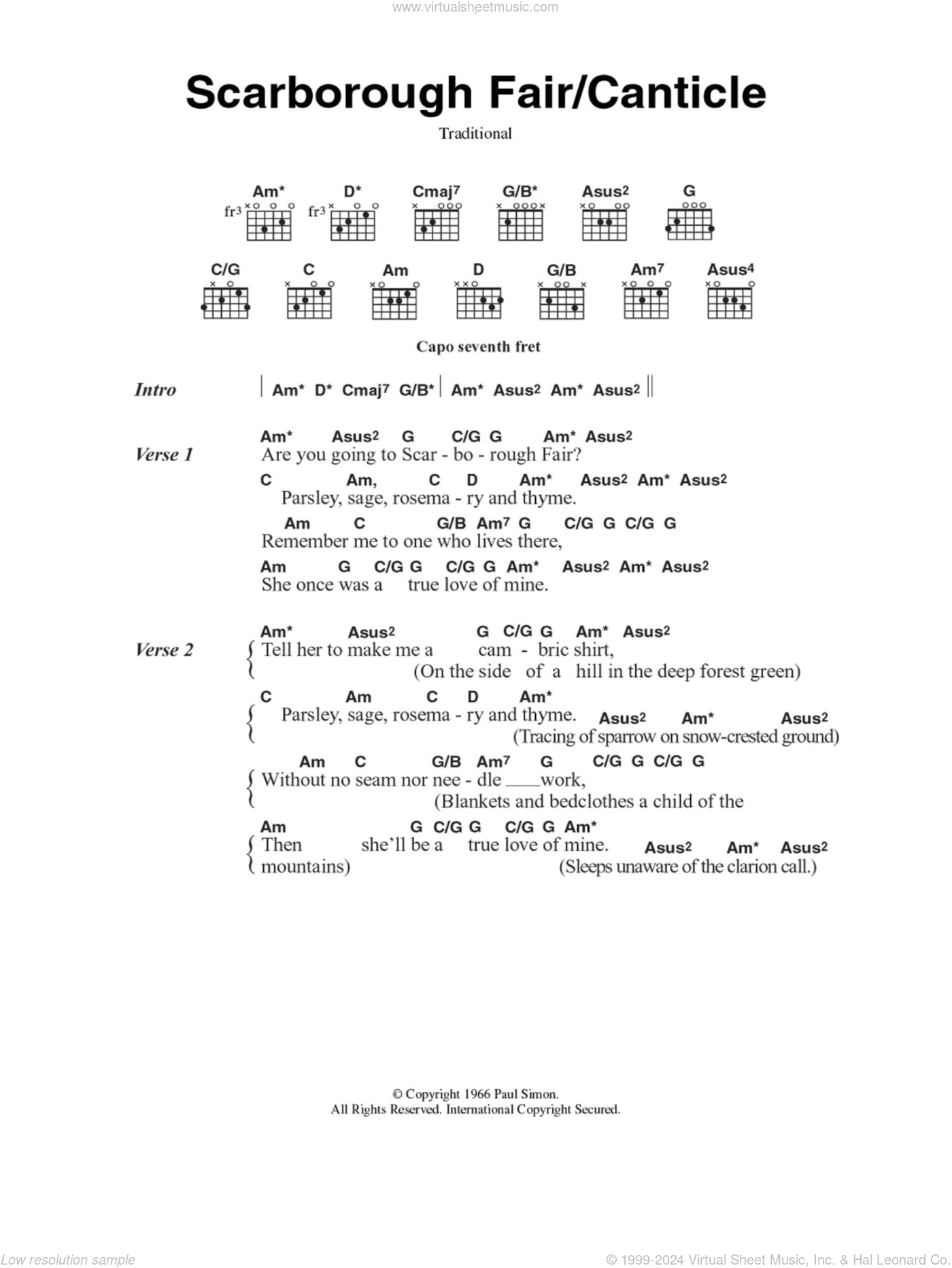 www.virtualsheetmusic.com

Scarborough Fair/Canticle

Traditional

Am* D* Cmaj7 G/B* Asus2 G

fr3 fr3

C/G C Am D G/B Am7 Asus4

Capo seventh fret

Intro | Am* D* Cmaj7 G/B* | Am* Asus2 Am* Asus2 ||

Verse 1
Am* Asus2 G C/G G Am* Asus2
Are you going to Scar - bo - rough Fair?
C Am, C D Am* Asus2 Am* Asus2
Parsley, sage, rosema - ry and thyme.
Am C G/B Am7 G C/G G C/G G
Remember me to one who lives there,
Am G C/G G C/G G Am* Asus2 Am* Asus2
She once was a true love of mine.

Verse 2
Am* Asus2 G C/G G Am* Asus2
Tell her to make me a cam - bric shirt,
(On the side of a hill in the deep forest green)
C Am C D Am* Asus2 Am* Asus2
Parsley, sage, rosema - ry and thyme.
(Tracing of sparrow on snow-crested ground)
Am C G/B Am7 G C/G G C/G G
Without no seam nor nee - dle ___work,
(Blankets and bedclothes a child of the
Am G C/G G C/G G Am* Asus2 Am* Asus2
Then she'll be a true love of mine.
mountains) (Sleeps unaware of the clarion call.)

© Copyright 1966 Paul Simon.
All Rights Reserved. International Copyright Secured.

Low resolution sample
© 1999-2024 Virtual Sheet Music, Inc. & Hal Leonard Co.